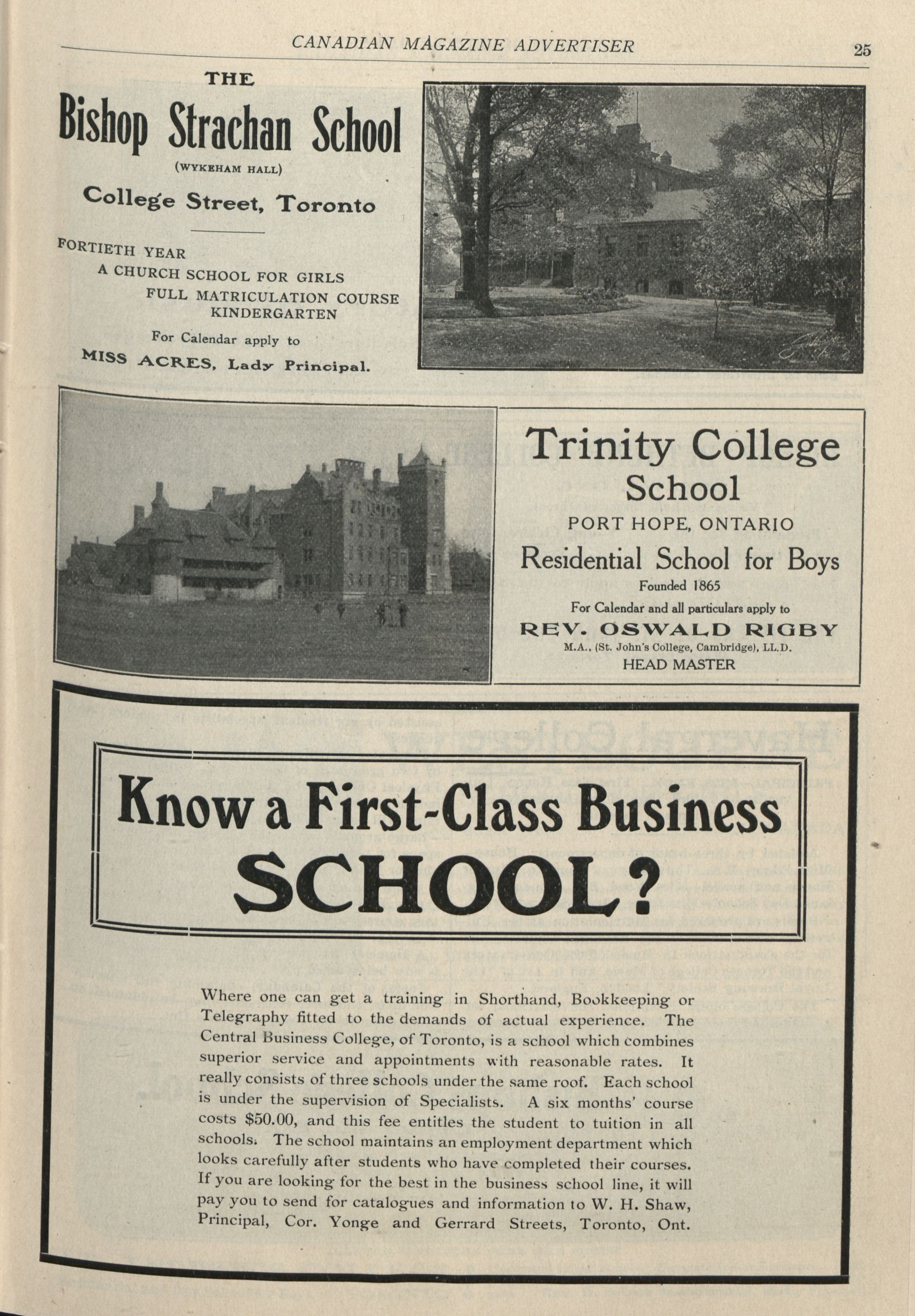 CANADIAN MAGAZINE ADVERTISER 25

THE

Bishop Strachan School

(WYKEHAM HALL)

College Street, Toronto

FORTIETH YEAR
A CHURCH SCHOOL FOR GIRLS
FULL MATRICULATION COURSE
KINDERGARTEN

For Calendar apply to

MISS ACRES, Lady Principal.

Trinity College School

PORT HOPE, ONTARIO

Residential School for Boys

Founded 1865

For Calendar and all particulars apply to

REV. OSWALD RIGBY

M.A., (St. John's College, Cambridge), LL.D.

HEAD MASTER

Know a First-Class Business SCHOOL?

Where one can get a training in Shorthand, Bookkeeping or Telegraphy fitted to the demands of actual experience. The Central Business College, of Toronto, is a school which combines superior service and appointments with reasonable rates. It really consists of three schools under the same roof. Each school is under the supervision of Specialists. A six months' course costs $50.00, and this fee entitles the student to tuition in all schools. The school maintains an employment department which looks carefully after students who have completed their courses. If you are looking for the best in the business school line, it will pay you to send for catalogues and information to W. H. Shaw, Principal, Cor. Yonge and Gerrard Streets, Toronto, Ont.